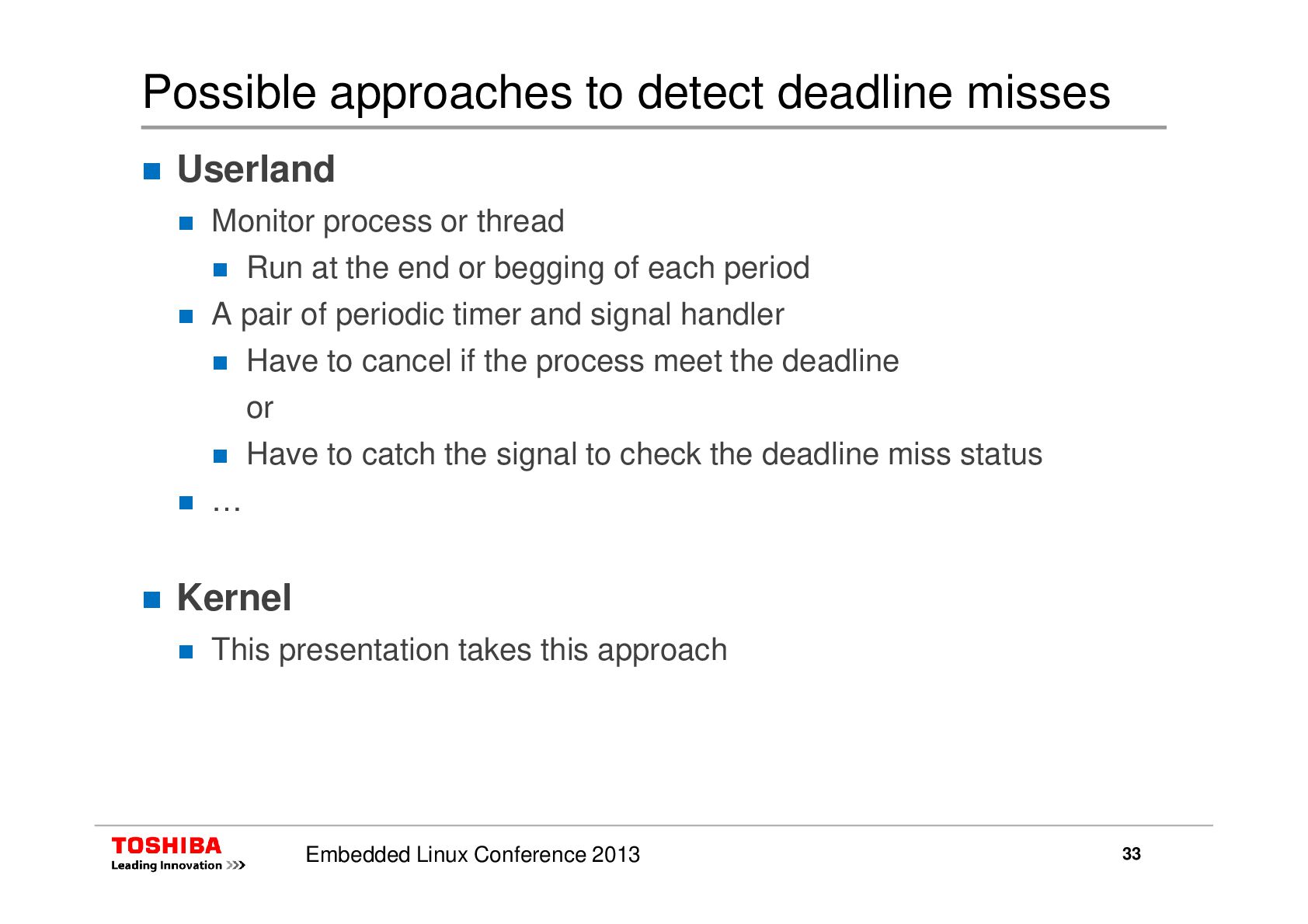 Possible approaches to detect deadline misses

Userland

Monitor process or thread

Run at the end or begging of each period

A pair of periodic timer and signal handler

Have to cancel if the process meet the deadline

or

Have to catch the signal to check the deadline miss status

…

Kernel

This presentation takes this approach

TOSHIBA
Leading Innovation >>>

Embedded Linux Conference 2013

33